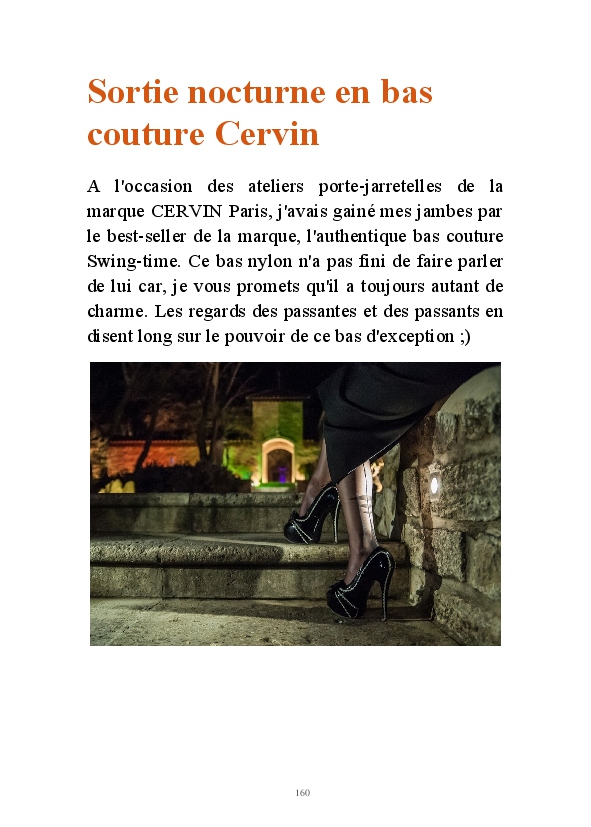 Sortie nocturne en bas couture Cervin

A l'occasion des ateliers porte-jarretelles de la marque CERVIN Paris, j'avais gainé mes jambes par le best-seller de la marque, l'authentique bas couture Swing-time. Ce bas nylon n'a pas fini de faire parler de lui car, je vous promets qu'il a toujours autant de charme. Les regards des passantes et des passants en disent long sur le pouvoir de ce bas d'exception ;)

160